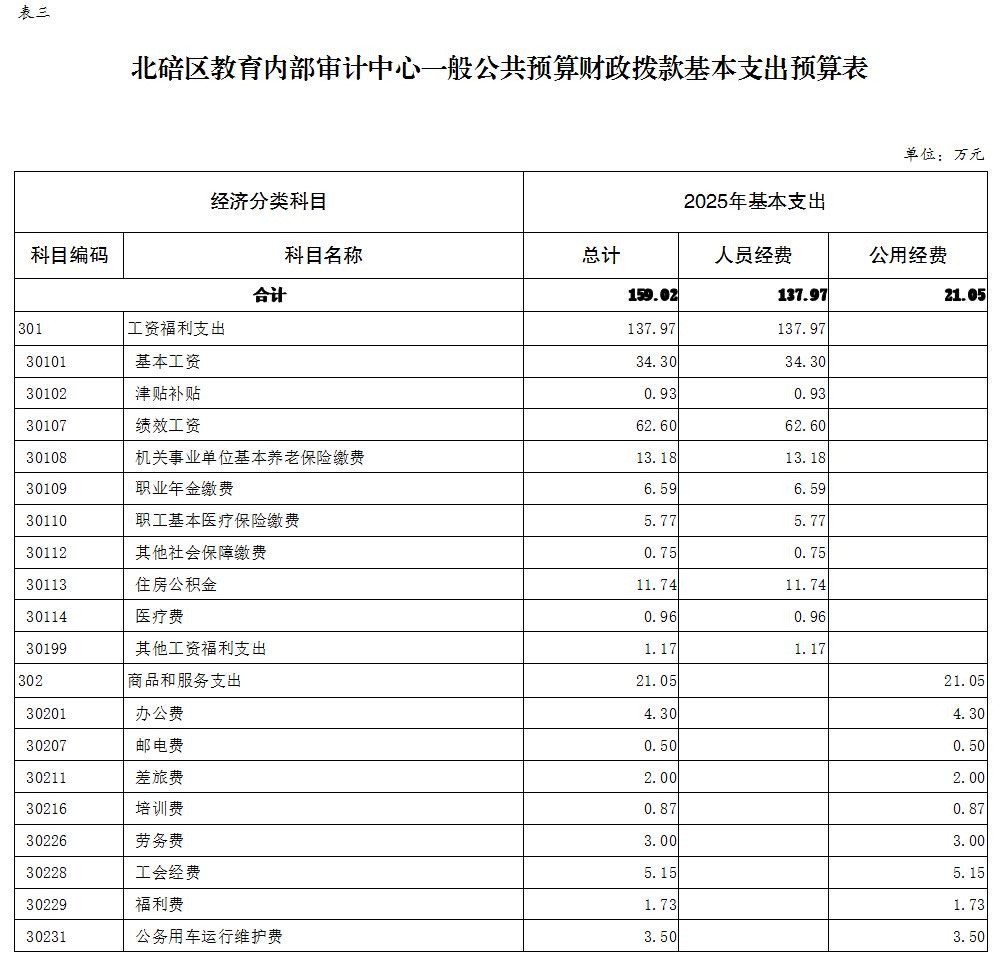 表三

北碚区教育内部审计中心一般公共预算财政拨款基本支出预算表

单位：万元

| 经济分类科目 | | 2025年基本支出 | | |
|---|---|---|---|---|
| 科目编码 | 科目名称 | 总计 | 人员经费 | 公用经费 |
| 合计 | | 159.02 | 137.97 | 21.05 |
| 301 | 工资福利支出 | 137.97 | 137.97 | |
| 30101 | 基本工资 | 34.30 | 34.30 | |
| 30102 | 津贴补贴 | 0.93 | 0.93 | |
| 30107 | 绩效工资 | 62.60 | 62.60 | |
| 30108 | 机关事业单位基本养老保险缴费 | 13.18 | 13.18 | |
| 30109 | 职业年金缴费 | 6.59 | 6.59 | |
| 30110 | 职工基本医疗保险缴费 | 5.77 | 5.77 | |
| 30112 | 其他社会保障缴费 | 0.75 | 0.75 | |
| 30113 | 住房公积金 | 11.74 | 11.74 | |
| 30114 | 医疗费 | 0.96 | 0.96 | |
| 30199 | 其他工资福利支出 | 1.17 | 1.17 | |
| 302 | 商品和服务支出 | 21.05 | | 21.05 |
| 30201 | 办公费 | 4.30 | | 4.30 |
| 30207 | 邮电费 | 0.50 | | 0.50 |
| 30211 | 差旅费 | 2.00 | | 2.00 |
| 30216 | 培训费 | 0.87 | | 0.87 |
| 30226 | 劳务费 | 3.00 | | 3.00 |
| 30228 | 工会经费 | 5.15 | | 5.15 |
| 30229 | 福利费 | 1.73 | | 1.73 |
| 30231 | 公务用车运行维护费 | 3.50 | | 3.50 |